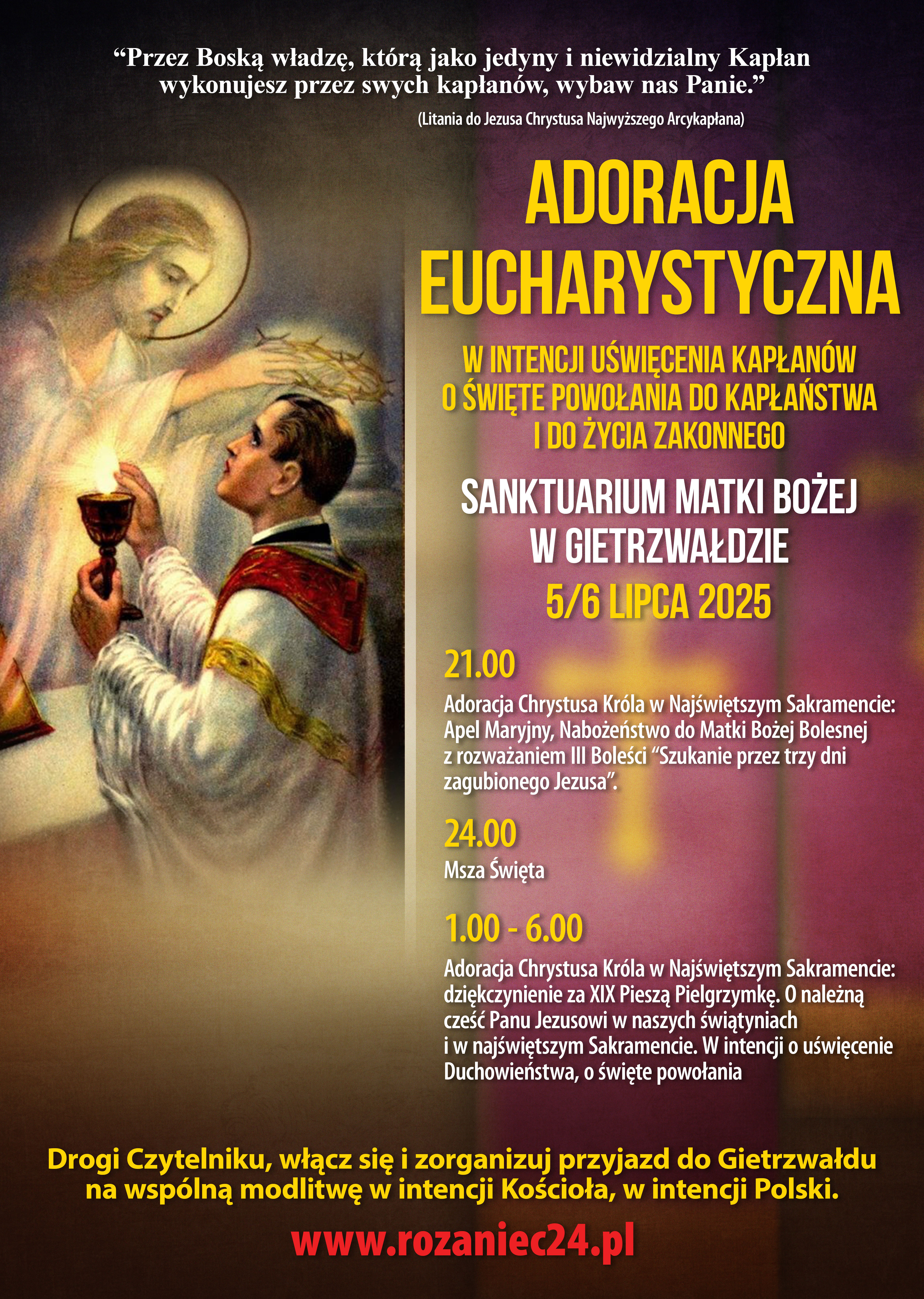 “Przez Boską władzę, którą jako jedyny i niewidzialny Kapłan wykonujesz przez swych kapłanów, wybaw nas Panie.”

(Litania do Jezusa Chrystusa Najwyższego Arcykapłana)

ADORACJA EUCHARYSTYCZNA

W INTENCJI UŚWIĘCENIA KAPŁANÓW
O ŚWIĘTE POWOŁANIA DO KAPŁAŃSTWA
I DO ŻYCIA ZAKONNEGO

SANKTUARIUM MATKI BOŻEJ
W GIETRZWAŁDZIE

5/6 LIPCA 2025

21.00

Adoracja Chrystusa Króla w Najświętszym Sakramencie: Apel Maryjny, Nabożeństwo do Matki Bożej Bolesnej z rozważaniem III Boleści “Szukanie przez trzy dni zagubionego Jezusa”.

24.00

Msza Święta

1.00 - 6.00

Adoracja Chrystusa Króla w Najświętszym Sakramencie: dziękczynienie za XIX Pieszą Pielgrzymkę. O należną cześć Panu Jezusowi w naszych świątyniach i w najświętszym Sakramencie. W intencji o uświęcenie Duchowieństwa, o święte powołania

Drogi Czytelniku, włącz się i zorganizuj przyjazd do Gietrzwałdu na wspólną modlitwę w intencji Kościoła, w intencji Polski.

www.rozaniec24.pl